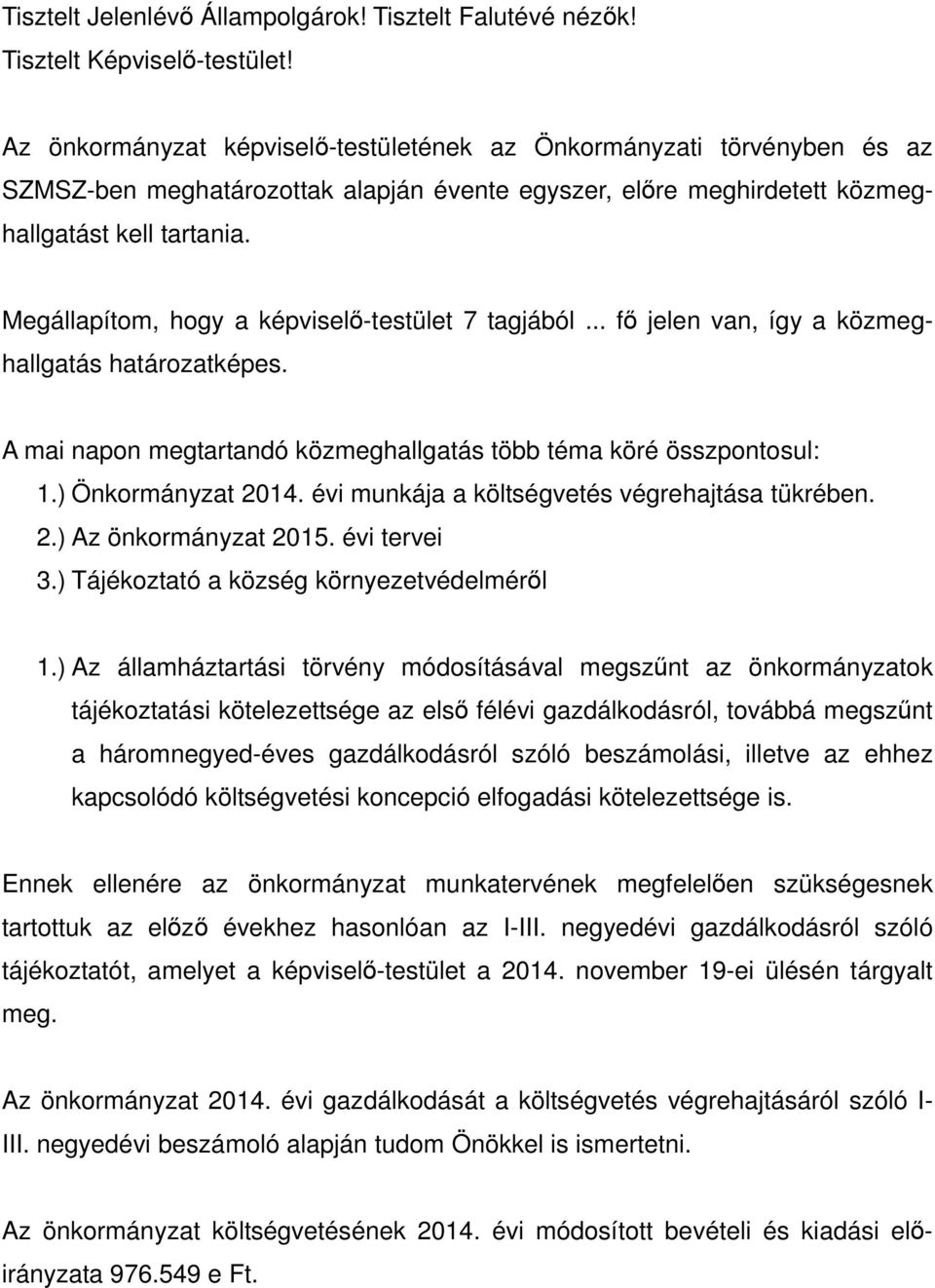 Tisztelt Jelenlévő Állampolgárok! Tisztelt Falutévé nézők!
Tisztelt Képviselő-testület!

Az önkormányzat képviselő-testületének az Önkormányzati törvényben és az SZMSZ-ben meghatározottak alapján évente egyszer, előre meghirdetett közmeghallgatást kell tartania.

Megállapítom, hogy a képviselő-testület 7 tagjából ... fő jelen van, így a közmeghallgatás határozatképes.

A mai napon megtartandó közmeghallgatás több téma köré összpontosul:
1.) Önkormányzat 2014. évi munkája a költségvetés végrehajtása tükrében.
2.) Az önkormányzat 2015. évi tervei
3.) Tájékoztató a község környezetvédelméről

1.) Az államháztartási törvény módosításával megszűnt az önkormányzatok tájékoztatási kötelezettsége az első félévi gazdálkodásról, továbbá megszűnt a háromnegyed-éves gazdálkodásról szóló beszámolási, illetve az ehhez kapcsolódó költségvetési koncepció elfogadási kötelezettsége is.

Ennek ellenére az önkormányzat munkatervének megfelelően szükségesnek tartottuk az előző évekhez hasonlóan az I-III. negyedévi gazdálkodásról szóló tájékoztatót, amelyet a képviselő-testület a 2014. november 19-ei ülésén tárgyalt meg.

Az önkormányzat 2014. évi gazdálkodását a költségvetés végrehajtásáról szóló I-III. negyedévi beszámoló alapján tudom Önökkel is ismertetni.

Az önkormányzat költségvetésének 2014. évi módosított bevételi és kiadási előirányzata 976.549 e Ft.